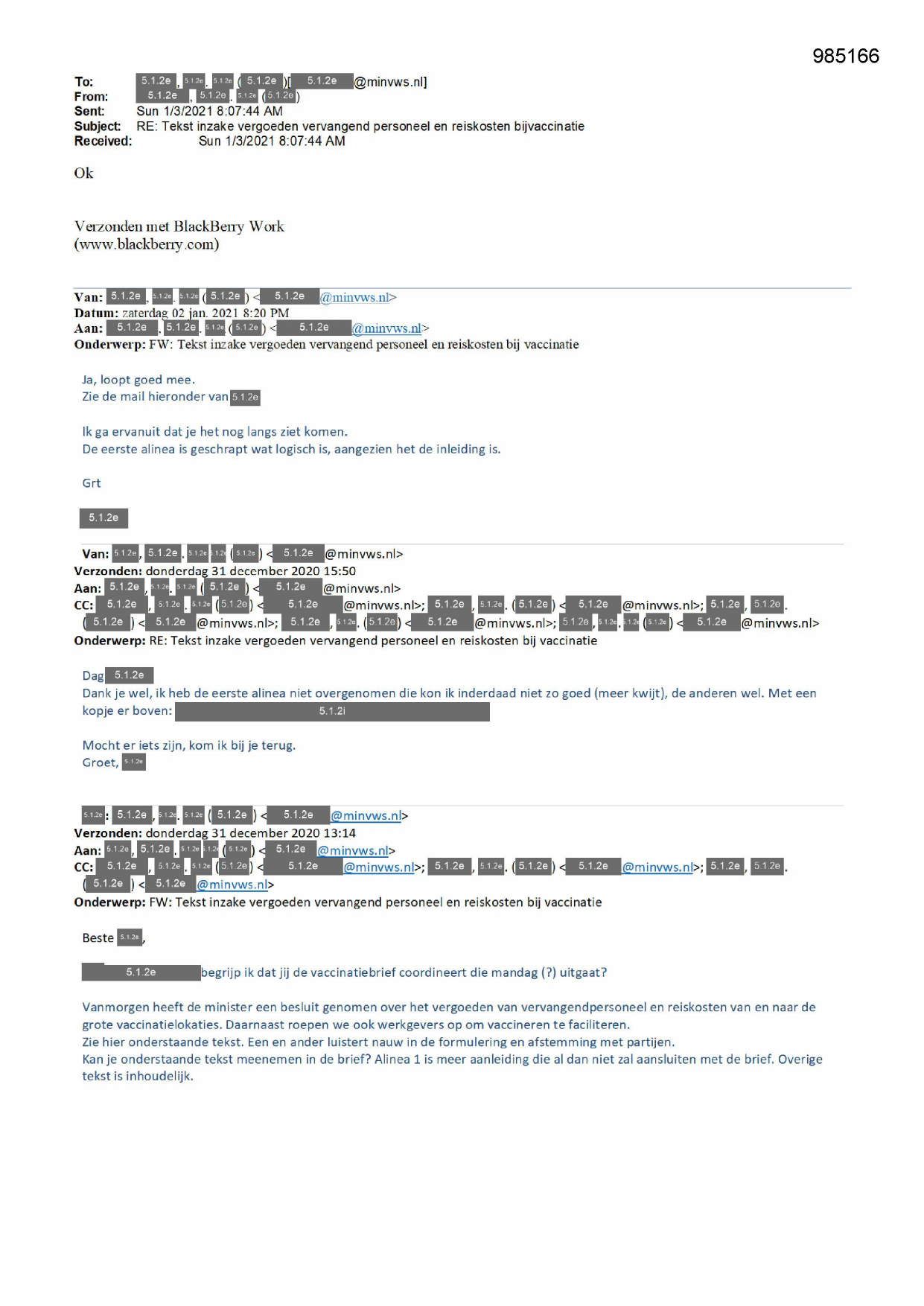 985166

To: 5.1.2e, 5.1.2e. 5.1.2e (5.1.2e)[5.1.2e@minvws.nl]
From: 5.1.2e, 5.1.2e. 5.1.2e (5.1.2e)
Sent: Sun 1/3/2021 8:07:44 AM
Subject: RE: Tekst inzake vergoeden vervangend personeel en reiskosten bijvaccinatie
Received: Sun 1/3/2021 8:07:44 AM

Ok

Verzonden met BlackBerry Work
(www.blackberry.com)

Van: 5.1.2e, 5.1.2e. 5.1.2e (5.1.2e) <5.1.2e@minvws.nl>
Datum: zaterdag 02 jan. 2021 8:20 PM
Aan: 5.1.2e, 5.1.2e. 5.1.2e (5.1.2e) <5.1.2e@minvws.nl>
Onderwerp: FW: Tekst inzake vergoeden vervangend personeel en reiskosten bij vaccinatie

Ja, loopt goed mee.
Zie de mail hieronder van 5.1.2e

Ik ga ervanuit dat je het nog langs ziet komen.
De eerste alinea is geschrapt wat logisch is, aangezien het de inleiding is.

Grt

5.1.2e

Van: 5.1.2e, 5.1.2e. 5.1.2e 5.1.2e (5.1.2e) <5.1.2e@minvws.nl>
Verzonden: donderdag 31 december 2020 15:50
Aan: 5.1.2e, 5.1.2e. 5.1.2e (5.1.2e) <5.1.2e@minvws.nl>
CC: 5.1.2e, 5.1.2e. 5.1.2e (5.1.2e) <5.1.2e@minvws.nl>; 5.1.2e, 5.1.2e. (5.1.2e) <5.1.2e@minvws.nl>; 5.1.2e, 5.1.2e. (5.1.2e) <5.1.2e@minvws.nl>; 5.1.2e, 5.1.2e. (5.1.2e) <5.1.2e@minvws.nl>; 5.1.2e, 5.1.2e. 5.1.2e (5.1.2e) <5.1.2e@minvws.nl>
Onderwerp: RE: Tekst inzake vergoeden vervangend personeel en reiskosten bij vaccinatie

Dag 5.1.2e
Dank je wel, ik heb de eerste alinea niet overgenomen die kon ik inderdaad niet zo goed (meer kwijt), de anderen wel. Met een kopje er boven: 5.1.2i

Mocht er iets zijn, kom ik bij je terug.
Groet, 5.1.2e

5.1.2e: 5.1.2e, 5.1.2e. 5.1.2e (5.1.2e) <5.1.2e@minvws.nl>
Verzonden: donderdag 31 december 2020 13:14
Aan: 5.1.2e, 5.1.2e. 5.1.2e 5.1.2e (5.1.2e) <5.1.2e@minvws.nl>
CC: 5.1.2e, 5.1.2e. 5.1.2e (5.1.2e) <5.1.2e@minvws.nl>; 5.1.2e, 5.1.2e. (5.1.2e) <5.1.2e@minvws.nl>; 5.1.2e, 5.1.2e. (5.1.2e) <5.1.2e@minvws.nl>
Onderwerp: FW: Tekst inzake vergoeden vervangend personeel en reiskosten bij vaccinatie

Beste 5.1.2e,

5.1.2e begrijp ik dat jij de vaccinatiebrief coordineert die mandag (?) uitgaat?

Vanmorgen heeft de minister een besluit genomen over het vergoeden van vervangendpersoneel en reiskosten van en naar de grote vaccinatielokaties. Daarnaast roepen we ook werkgevers op om vaccineren te faciliteren.
Zie hier onderstaande tekst. Een en ander luistert nauw in de formulering en afstemming met partijen.
Kan je onderstaande tekst meenemen in de brief? Alinea 1 is meer aanleiding die al dan niet zal aansluiten met de brief. Overige tekst is inhoudelijk.